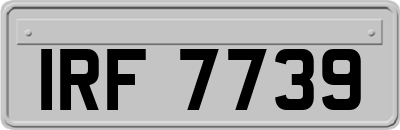 IRF 7739